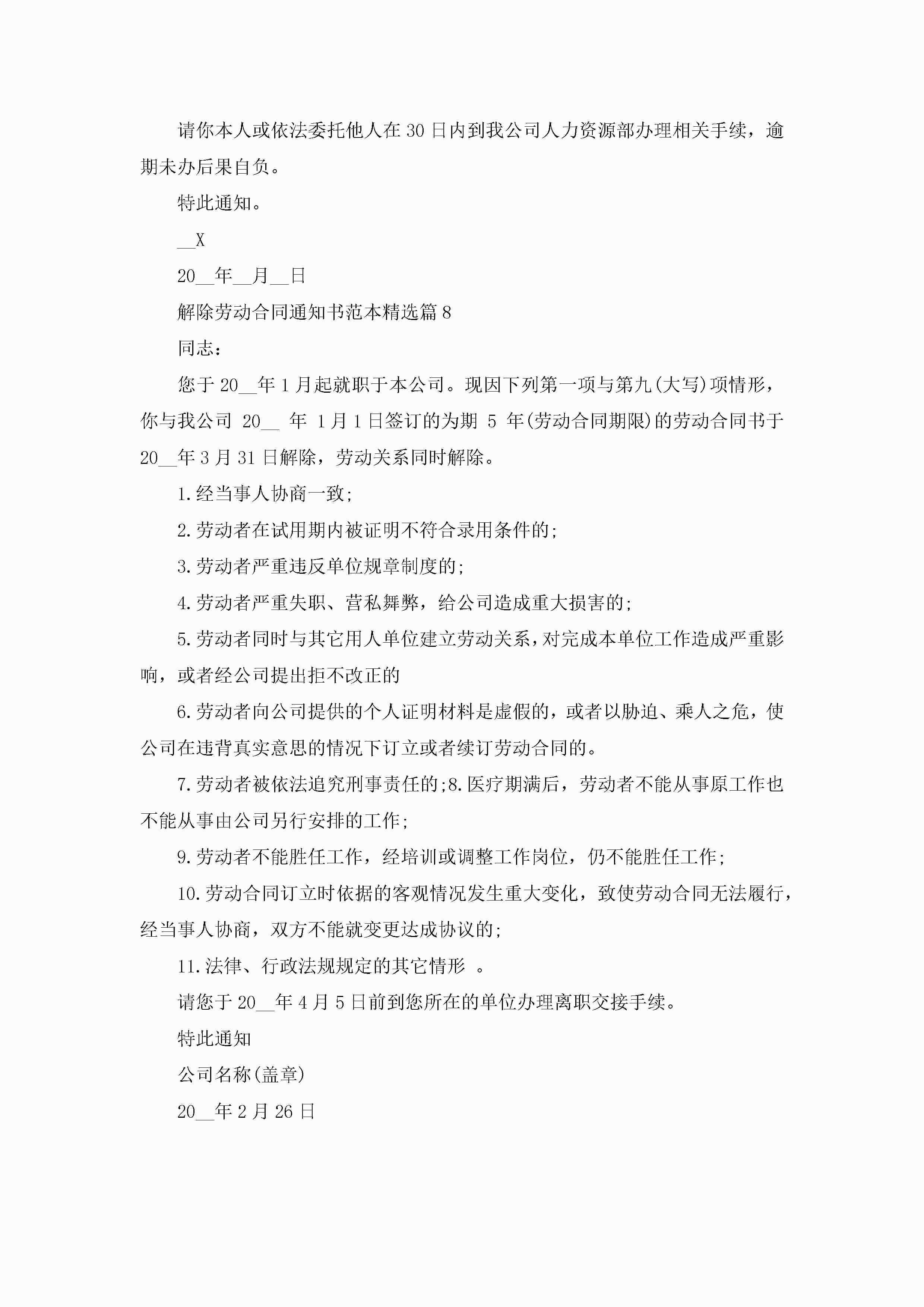 请你本人或依法委托他人在30日内到我公司人力资源部办理相关手续，逾期未办后果自负。

特此通知。

__X

20__年__月__日

解除劳动合同通知书范本精选篇8

同志：

您于20__年1月起就职于本公司。现因下列第一项与第九(大写)项情形，你与我公司 20__ 年 1月1日签订的为期 5 年(劳动合同期限)的劳动合同书于20__年3月31日解除，劳动关系同时解除。

1.经当事人协商一致;

2.劳动者在试用期内被证明不符合录用条件的;

3.劳动者严重违反单位规章制度的;

4.劳动者严重失职、营私舞弊，给公司造成重大损害的;

5.劳动者同时与其它用人单位建立劳动关系，对完成本单位工作造成严重影响，或者经公司提出拒不改正的

6.劳动者向公司提供的个人证明材料是虚假的，或者以胁迫、乘人之危，使公司在违背真实意思的情况下订立或者续订劳动合同的。

7.劳动者被依法追究刑事责任的;8.医疗期满后，劳动者不能从事原工作也不能从事由公司另行安排的工作;

9.劳动者不能胜任工作，经培训或调整工作岗位，仍不能胜任工作;

10.劳动合同订立时依据的客观情况发生重大变化，致使劳动合同无法履行，经当事人协商，双方不能就变更达成协议的;

11.法律、行政法规规定的其它情形 。

请您于20__年4月5日前到您所在的单位办理离职交接手续。

特此通知

公司名称(盖章)

20__年2月26日